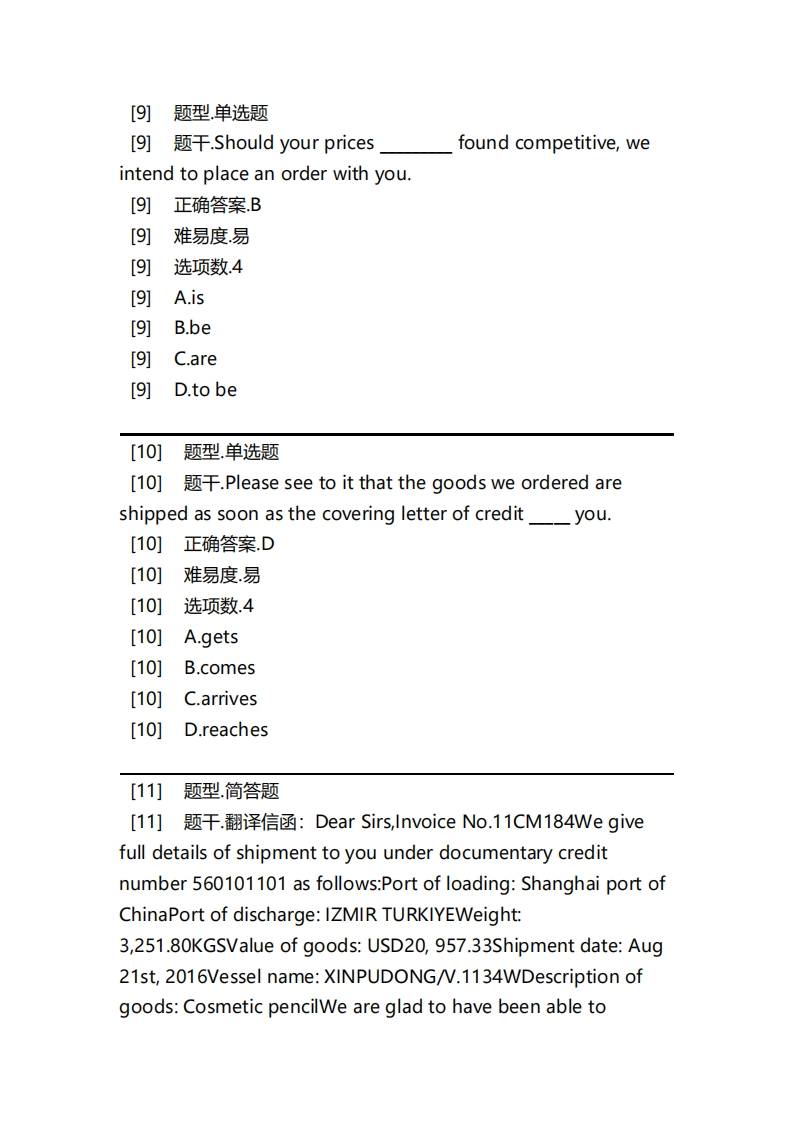 [9] 题型.单选题
[9] 题干.Should your prices ________ found competitive, we intend to place an order with you.
[9] 正确答案.B
[9] 难易度.易
[9] 选项数.4
[9] A.is
[9] B.be
[9] C.are
[9] D.to be

[10] 题型.单选题
[10] 题干.Please see to it that the goods we ordered are shipped as soon as the covering letter of credit _____ you.
[10] 正确答案.D
[10] 难易度.易
[10] 选项数.4
[10] A.gets
[10] B.comes
[10] C.arrives
[10] D.reaches

[11] 题型.简答题
[11] 题干.翻译信函：Dear Sirs,Invoice No.11CM184We give full details of shipment to you under documentary credit number 560101101 as follows:Port of loading: Shanghai port of ChinaPort of discharge: IZMIR TURKIYEWeight: 3,251.80KGSValue of goods: USD20, 957.33Shipment date: Aug 21st, 2016Vessel name: XINPUDONG/V.1134WDescription of goods: Cosmetic pencilWe are glad to have been able to